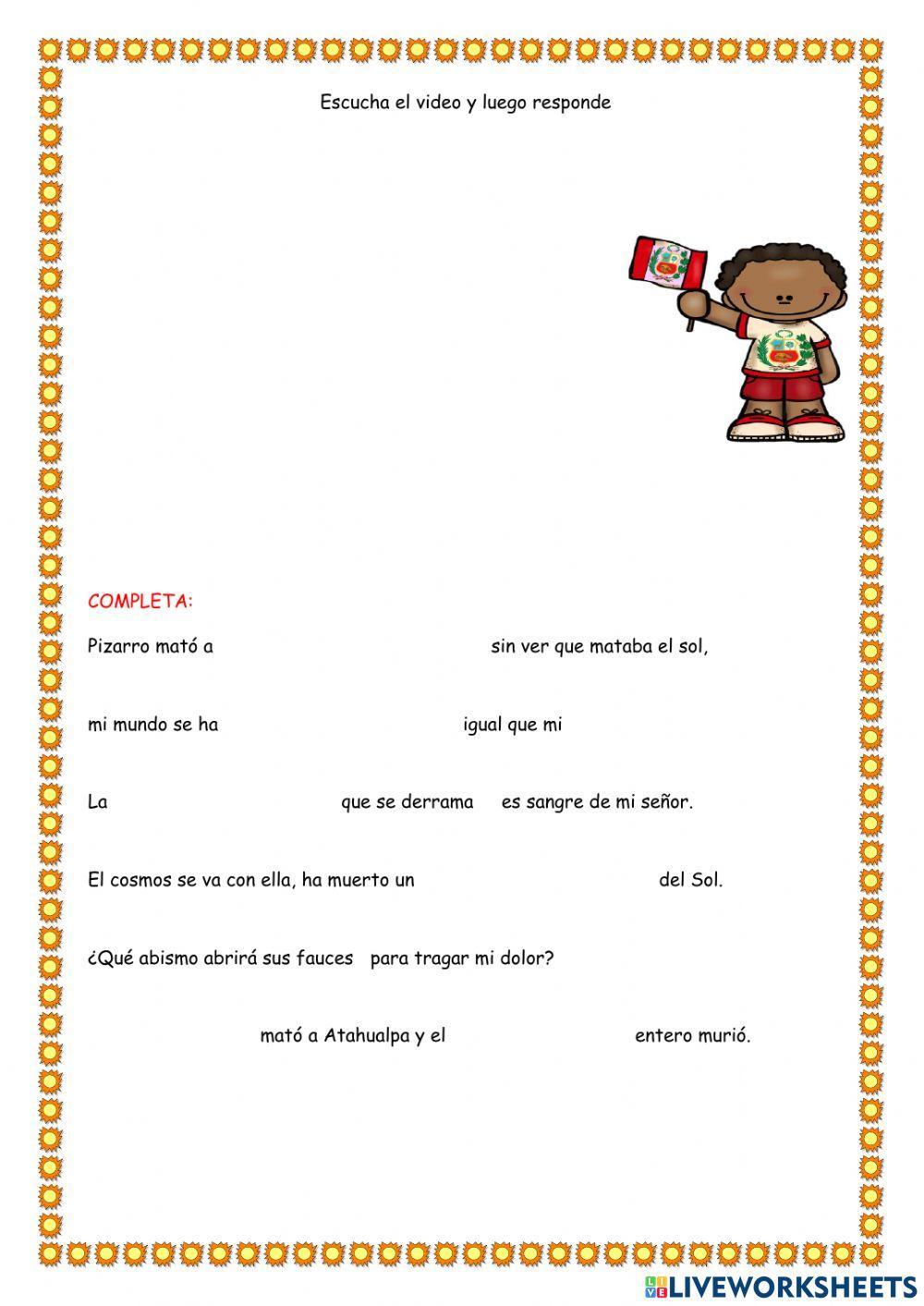 Escucha el video y luego responde

COMPLETA:

Pizarro mató a ____ sin ver que mataba el sol,

mi mundo se ha ____ igual que mi ____

La ____ que se derrama es sangre de mi señor.

El cosmos se va con ella, ha muerto un ____ del Sol.

¿Qué abismo abrirá sus fauces para tragar mi dolor?

____ mató a Atahualpa y el ____ entero murió.

LIVEWORKSHEETS